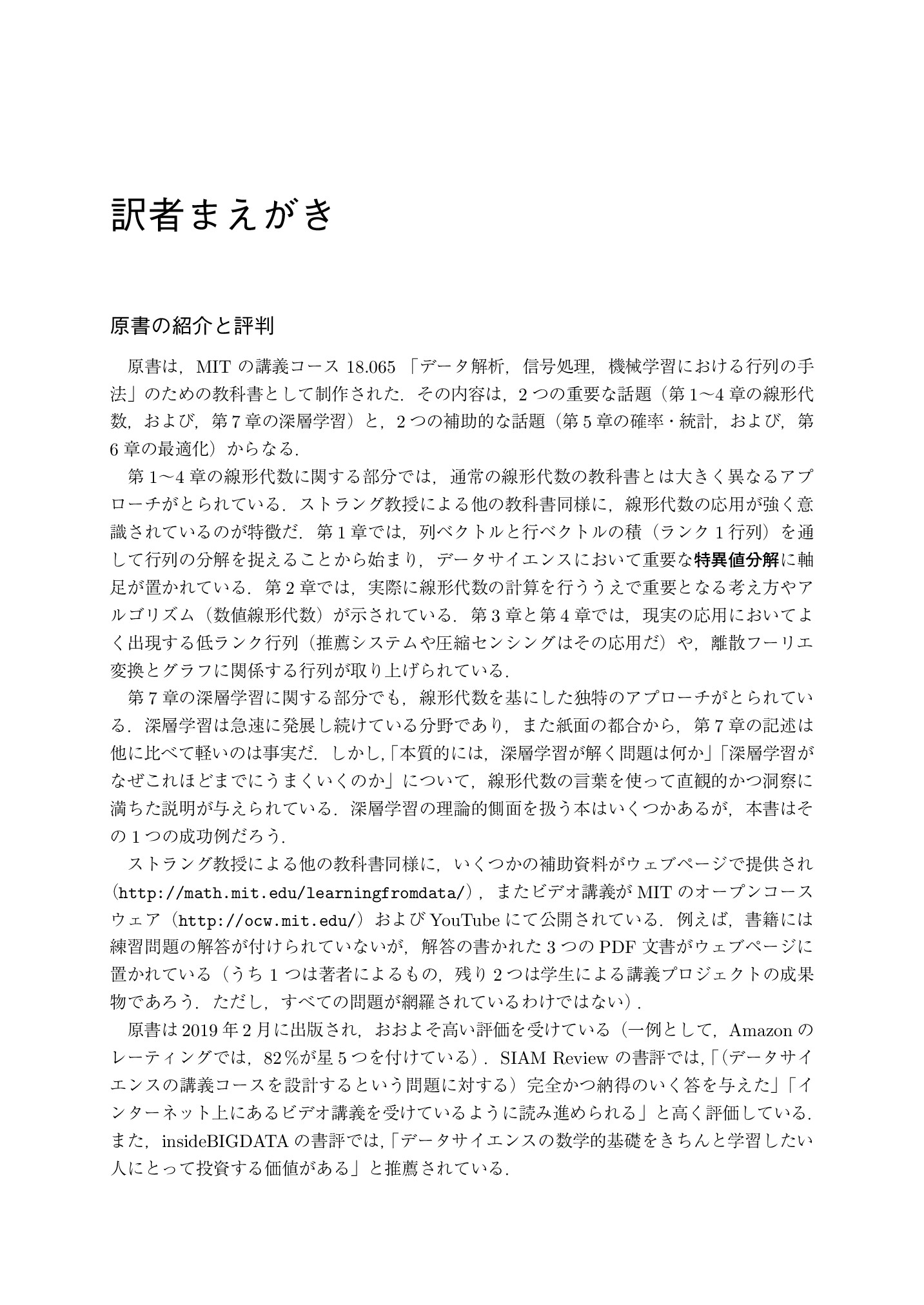 訳者まえがき

原書の紹介と評判

原書は，MITの講義コース18.065「データ解析，信号処理，機械学習における行列の手法」のための教科書として制作された．その内容は，2つの重要な話題（第1〜4章の線形代数，および，第7章の深層学習）と，2つの補助的な話題（第5章の確率・統計，および，第6章の最適化）からなる．

第1〜4章の線形代数に関する部分では，通常の線形代数の教科書とは大きく異なるアプローチがとられている．ストラング教授による他の教科書同様に，線形代数の応用が強く意識されているのが特徴だ．第1章では，列ベクトルと行ベクトルの積（ランク1行列）を通して行列の分解を捉えることから始まり，データサイエンスにおいて重要な特異値分解に軸足が置かれている．第2章では，実際に線形代数の計算を行ううえで重要となる考え方やアルゴリズム（数値線形代数）が示されている．第3章と第4章では，現実の応用においてよく出現する低ランク行列（推薦システムや圧縮センシングはその応用だ）や，離散フーリエ変換とグラフに関係する行列が取り上げられている．

第7章の深層学習に関する部分でも，線形代数を基にした独特のアプローチがとられている．深層学習は急速に発展し続けている分野であり，また紙面の都合から，第7章の記述は他に比べて軽いのは事実だ．しかし,「本質的には，深層学習が解く問題は何か」「深層学習がなぜこれほどまでにうまくいくのか」について，線形代数の言葉を使って直観的かつ洞察に満ちた説明が与えられている．深層学習の理論的側面を扱う本はいくつかあるが，本書はその1つの成功例だろう．

ストラング教授による他の教科書同様に，いくつかの補助資料がウェブページで提供され（http://math.mit.edu/learningfromdata/），またビデオ講義がMITのオープンコースウェア（http://ocw.mit.edu/）およびYouTubeにて公開されている．例えば，書籍には練習問題の解答が付けられていないが，解答の書かれた3つのPDF文書がウェブページに置かれている（うち1つは著者によるもの，残り2つは学生による講義プロジェクトの成果物であろう．ただし，すべての問題が網羅されているわけではない）．

原書は2019年2月に出版され，おおよそ高い評価を受けている（一例として，Amazonのレーティングでは，82%が星5つを付けている）．SIAM Reviewの書評では,「(データサイエンスの講義コースを設計するという問題に対する）完全かつ納得のいく答を与えた」「インターネット上にあるビデオ講義を受けているように読み進められる」と高く評価している．また，insideBIGDATAの書評では,「データサイエンスの数学的基礎をきちんと学習したい人にとって投資する価値がある」と推薦されている．